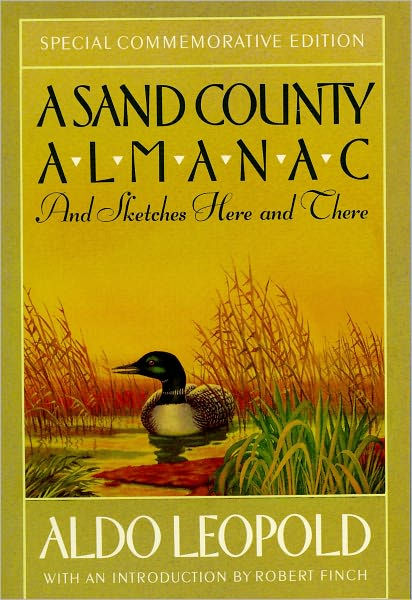 SPECIAL COMMEMORATIVE EDITION

A SAND COUNTY
ALMANAC
And Sketches Here and There

ALDO LEOPOLD
WITH AN INTRODUCTION BY ROBERT FINCH